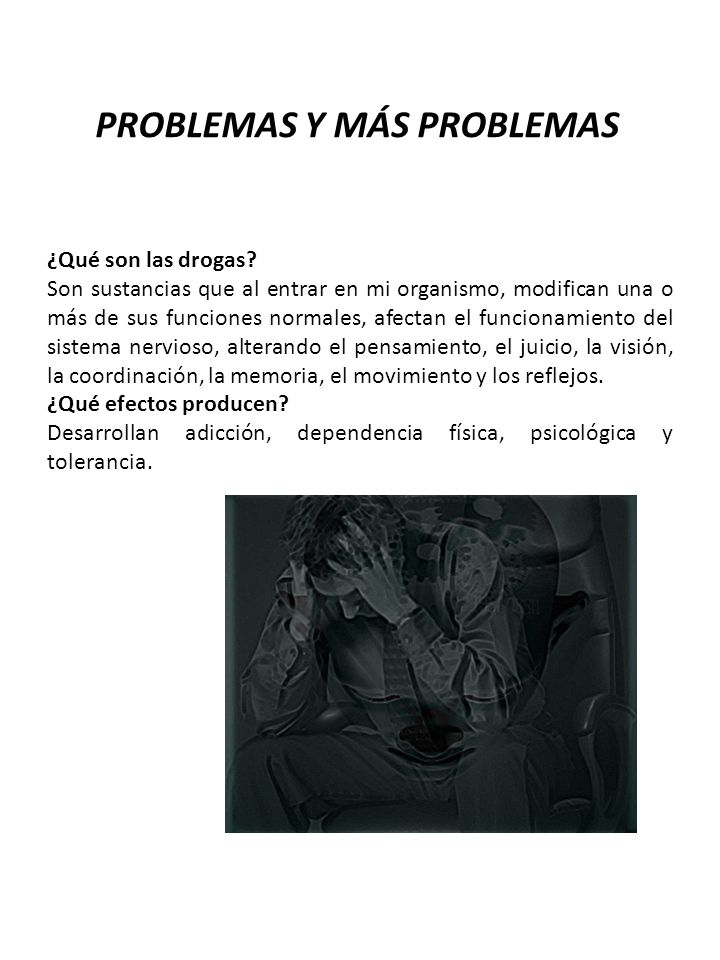 PROBLEMAS Y MÁS PROBLEMAS

¿Qué son las drogas?
Son sustancias que al entrar en mi organismo, modifican una o más de sus funciones normales, afectan el funcionamiento del sistema nervioso, alterando el pensamiento, el juicio, la visión, la coordinación, la memoria, el movimiento y los reflejos.
¿Qué efectos producen?
Desarrollan adicción, dependencia física, psicológica y tolerancia.